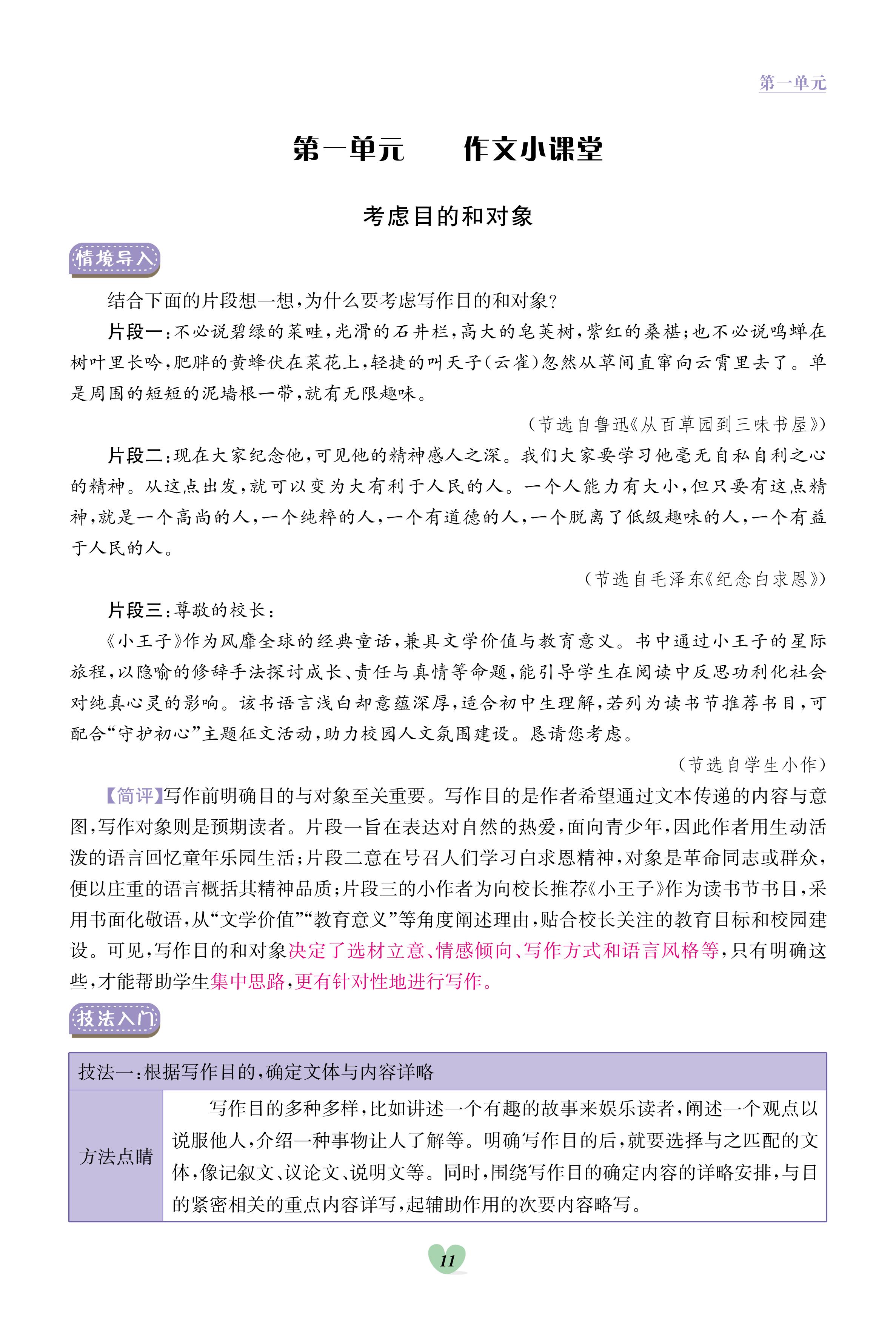 第一单元

第一单元　　作文小课堂

考虑目的和对象

情境导入

结合下面的片段想一想，为什么要考虑写作目的和对象？

片段一：不必说碧绿的菜畦，光滑的石井栏，高大的皂荚树，紫红的桑椹；也不必说鸣蝉在树叶里长吟，肥胖的黄蜂伏在菜花上，轻捷的叫天子（云雀）忽然从草间直窜向云霄里去了。单是周围的短短的泥墙根一带，就有无限趣味。

（节选自鲁迅《从百草园到三味书屋》）

片段二：现在大家纪念他，可见他的精神感人之深。我们大家要学习他毫无自私自利之心的精神。从这点出发，就可以变为大有利于人民的人。一个人能力有大小，但只要有这点精神，就是一个高尚的人，一个纯粹的人，一个有道德的人，一个脱离了低级趣味的人，一个有益于人民的人。

（节选自毛泽东《纪念白求恩》）

片段三：尊敬的校长：

《小王子》作为风靡全球的经典童话，兼具文学价值与教育意义。书中通过小王子的星际旅程，以隐喻的修辞手法探讨成长、责任与真情等命题，能引导学生在阅读中反思功利化社会对纯真心灵的影响。该书语言浅白却意蕴深厚，适合初中生理解，若列为读书节推荐书目，可配合“守护初心”主题征文活动，助力校园人文氛围建设。恳请您考虑。

（节选自学生小作）

【简评】写作前明确目的与对象至关重要。写作目的是作者希望通过文本传递的内容与意图，写作对象则是预期读者。片段一旨在表达对自然的热爱，面向青少年，因此作者用生动活泼的语言回忆童年乐园生活；片段二意在号召人们学习白求恩精神，对象是革命同志或群众，便以庄重的语言概括其精神品质；片段三的小作者为向校长推荐《小王子》作为读书节书目，采用书面化敬语，从“文学价值”“教育意义”等角度阐述理由，贴合校长关注的教育目标和校园建设。可见，写作目的和对象决定了选材立意、情感倾向、写作方式和语言风格等，只有明确这些，才能帮助学生集中思路，更有针对性地进行写作。

技法入门

| 技法一：根据写作目的，确定文体与内容详略 | |
|---|---|
| 方法点睛 | 写作目的多种多样，比如讲述一个有趣的故事来娱乐读者，阐述一个观点以说服他人，介绍一种事物让人了解等。明确写作目的后，就要选择与之匹配的文体，像记叙文、议论文、说明文等。同时，围绕写作目的确定内容的详略安排，与目的紧密相关的重点内容详写，起辅助作用的次要内容略写。 |

11